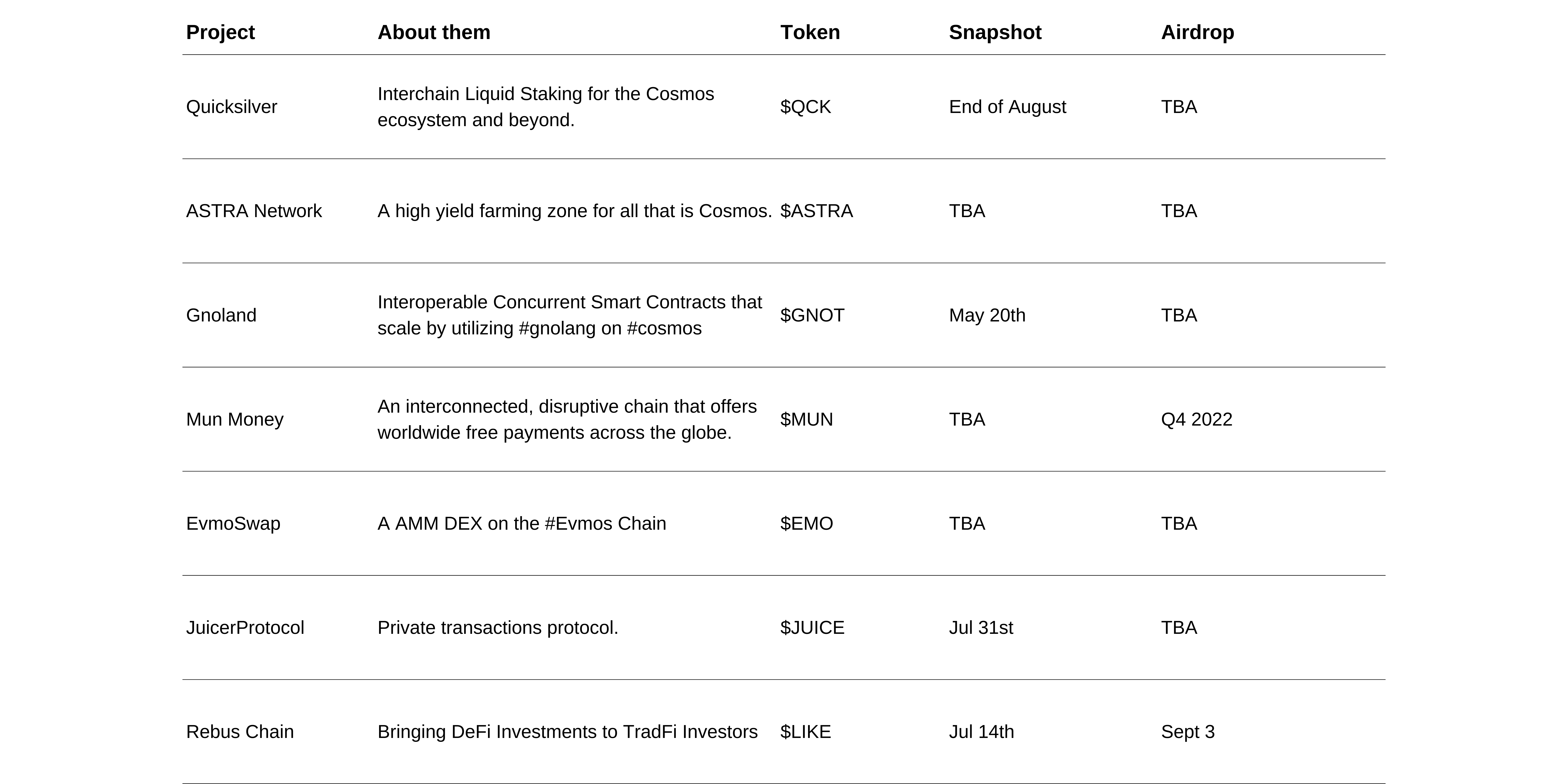 | Project | About them | Token | Snapshot | Airdrop |
|---|---|---|---|---|
| Quicksilver | Interchain Liquid Staking for the Cosmos ecosystem and beyond. | \$QCK | End of August | TBA |
| ASTRA Network | A high yield farming zone for all that is Cosmos. | \$ASTRA | TBA | TBA |
| Gnoland | Interoperable Concurrent Smart Contracts that scale by utilizing #gnolang on #cosmos | \$GNOT | May 20th | TBA |
| Mun Money | An interconnected, disruptive chain that offers worldwide free payments across the globe. | \$MUN | TBA | Q4 2022 |
| EvmoSwap | A AMM DEX on the #Evmos Chain | \$EMO | TBA | TBA |
| JuicerProtocol | Private transactions protocol. | \$JUICE | Jul 31st | TBA |
| Rebus Chain | Bringing DeFi Investments to TradFi Investors | \$LIKE | Jul 14th | Sept 3 |